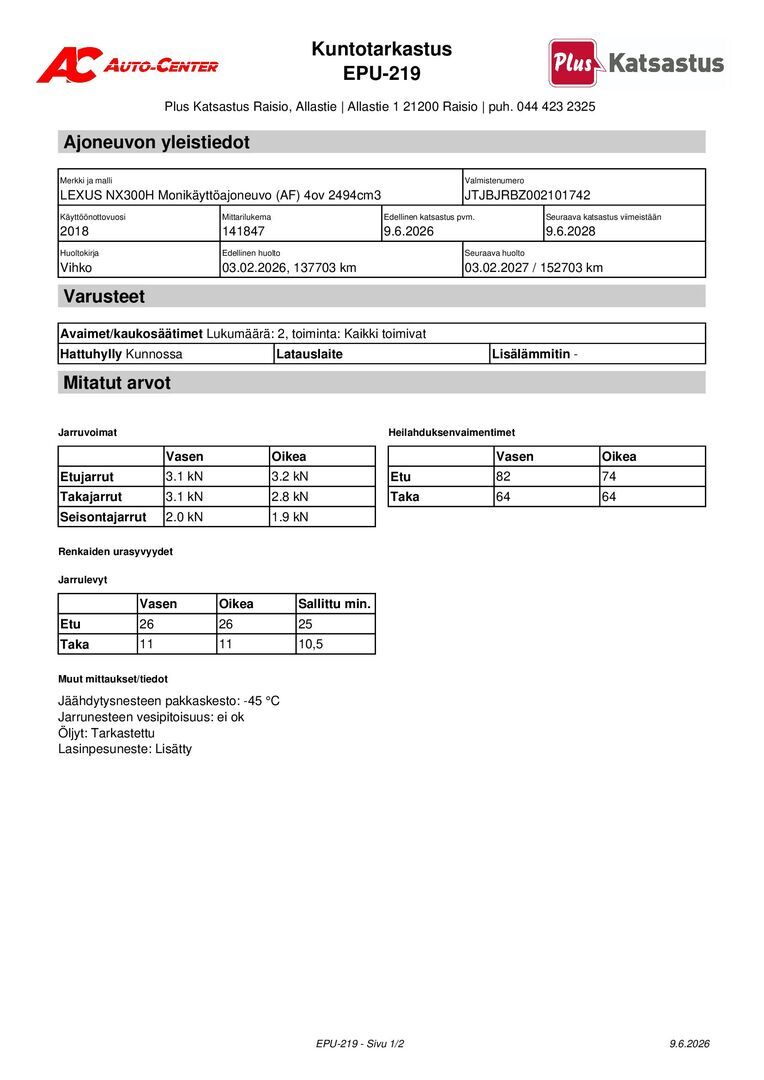 AC AUTO-CENTER

Kuntotarkastus
EPU-219

Plus Katsastus

Plus Katsastus Raisio, Allastie | Allastie 1 21200 Raisio | puh. 044 423 2325

Ajoneuvon yleistiedot

Merkki ja malli
LEXUS NX300H Monikäyttöajoneuvo (AF) 4ov 2494cm3

Valmistenumero
JTJBJRBZ002101742

Käyttöönottovuosi
2018

Mittarilukema
141847

Edellinen katsastus pvm.
9.6.2026

Seuraava katsastus viimeistään
9.6.2028

Huoltokirja
Vihko

Edellinen huolto
03.02.2026, 137703 km

Seuraava huolto
03.02.2027 / 152703 km

Varusteet

Avaimet/kaukosäätimet Lukumäärä: 2, toiminta: Kaikki toimivat

Hattuhylly Kunnossa

Latauslaite

Lisälämmitin -

Mitatut arvot

Jarruvoimat

| | Vasen | Oikea |
|---|---|---|
| Etujarrut | 3.1 kN | 3.2 kN |
| Takajarrut | 3.1 kN | 2.8 kN |
| Seisontajarrut | 2.0 kN | 1.9 kN |

Heilahduksenvaimentimet

| | Vasen | Oikea |
|---|---|---|
| Etu | 82 | 74 |
| Taka | 64 | 64 |

Renkaiden urasyvyydet

Jarrulevyt

| | Vasen | Oikea | Sallittu min. |
|---|---|---|---|
| Etu | 26 | 26 | 25 |
| Taka | 11 | 11 | 10,5 |

Muut mittaukset/tiedot

Jäähdytysnesteen pakkaskesto: -45 °C
Jarrunesteen vesipitoisuus: ei ok
Öljyt: Tarkastettu
Lasinpesuneste: Lisätty

EPU-219 - Sivu 1/2

9.6.2026